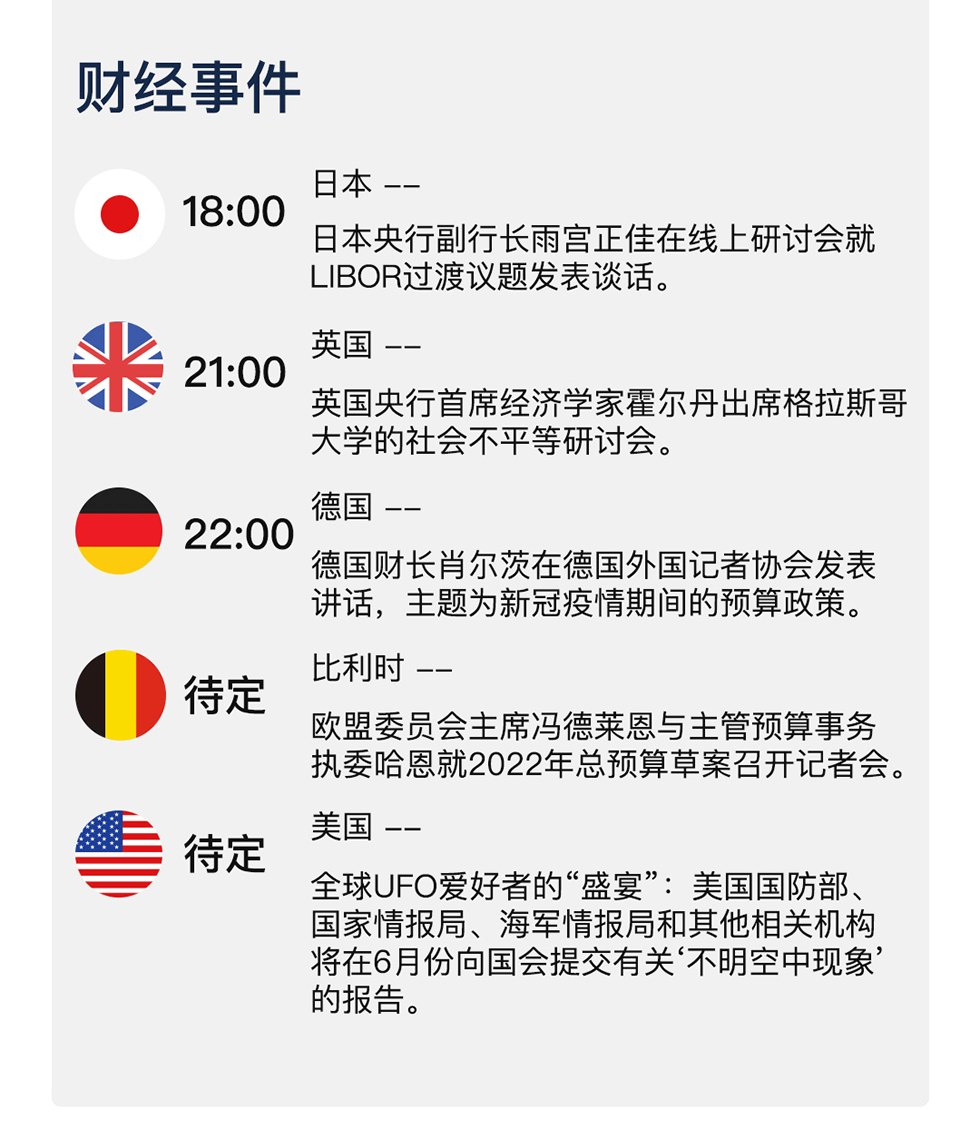 财经事件

18:00
日本 ——
日本央行副行长雨宫正佳在线上研讨会就LIBOR过渡议题发表谈话。

21:00
英国 ——
英国央行首席经济学家霍尔丹出席格拉斯哥大学的社会不平等研讨会。

22:00
德国 ——
德国财长肖尔茨在德国外国记者协会发表讲话，主题为新冠疫情期间的预算政策。

待定
比利时 ——
欧盟委员会主席冯德莱恩与主管预算事务执委哈恩就2022年总预算草案召开记者会。

待定
美国 ——
全球UFO爱好者的“盛宴”：美国国防部、国家情报局、海军情报局和其他相关机构将在6月份向国会提交有关‘不明空中现象’的报告。